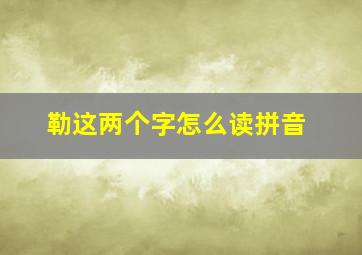 勒这两个字怎么读拼音